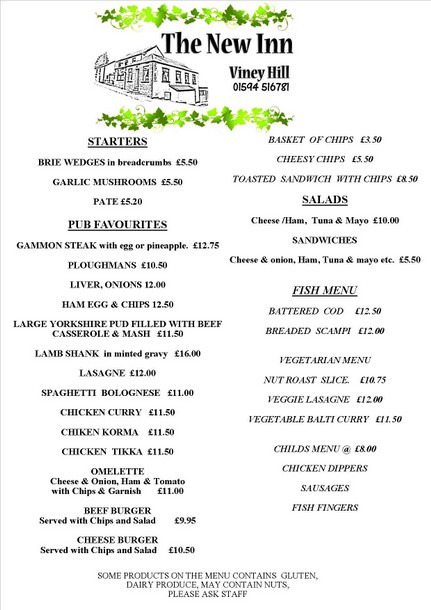 The New Inn

Viney Hill
01594 516781

STARTERS

BRIE WEDGES in breadcrumbs £5.50

GARLIC MUSHROOMS £5.50

PATE £5.20

PUB FAVOURITES

GAMMON STEAK with egg or pineapple. £12.75

PLOUGHMANS £10.50

LIVER, ONIONS 12.00

HAM EGG & CHIPS 12.50

LARGE YORKSHIRE PUD FILLED WITH BEEF CASSEROLE & MASH £11.50

LAMB SHANK in minted gravy £16.00

LASAGNE £12.00

SPAGHETTI BOLOGNESE £11.00

CHICKEN CURRY £11.50

CHIKEN KORMA £11.50

CHICKEN TIKKA £11.50

OMELETTE
Cheese & Onion, Ham & Tomato with Chips & Garnish £11.00

BEEF BURGER
Served with Chips and Salad £9.95

CHEESE BURGER
Served with Chips and Salad £10.50

BASKET OF CHIPS £3.50

CHEESY CHIPS £5.50

TOASTED SANDWICH WITH CHIPS £8.50

SALADS

Cheese /Ham, Tuna & Mayo £10.00

SANDWICHES

Cheese & onion, Ham, Tuna & mayo etc. £5.50

FISH MENU

BATTERED COD £12.50

BREADED SCAMPI £12.00

VEGETARIAN MENU

NUT ROAST SLICE. £10.75

VEGGIE LASAGNE £12.00

VEGETABLE BALTI CURRY £11.50

CHILDS MENU @ £8.00

CHICKEN DIPPERS

SAUSAGES

FISH FINGERS

SOME PRODUCTS ON THE MENU CONTAINS GLUTEN, DAIRY PRODUCE, MAY CONTAIN NUTS, PLEASE ASK STAFF